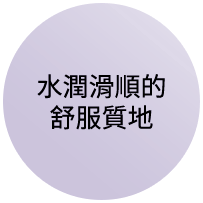 水潤滑順的
舒服質地